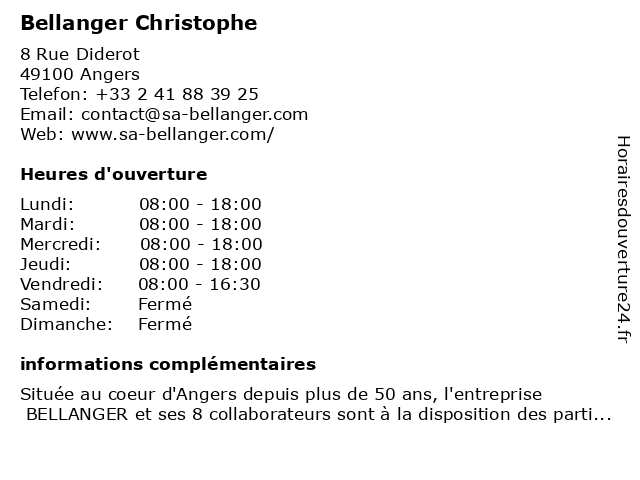 Bellanger Christophe

8 Rue Diderot
49100 Angers
Telefon: +33 2 41 88 39 25
Email: contact@sa-bellanger.com
Web: www.sa-bellanger.com/

Heures d'ouverture

Lundi: 08:00 - 18:00
Mardi: 08:00 - 18:00
Mercredi: 08:00 - 18:00
Jeudi: 08:00 - 18:00
Vendredi: 08:00 - 16:30
Samedi: Fermé
Dimanche: Fermé

informations complémentaires

Située au coeur d'Angers depuis plus de 50 ans, l'entreprise BELLANGER et ses 8 collaborateurs sont à la disposition des parti...

Horairesdouverture24.fr